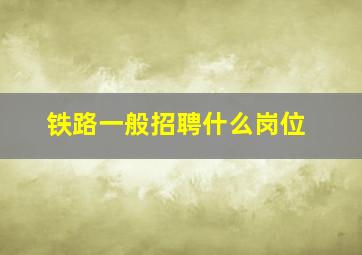 铁路一般招聘什么岗位